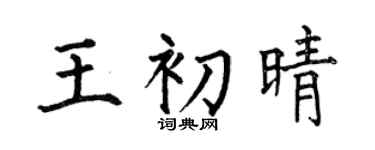 王初晴

词典网